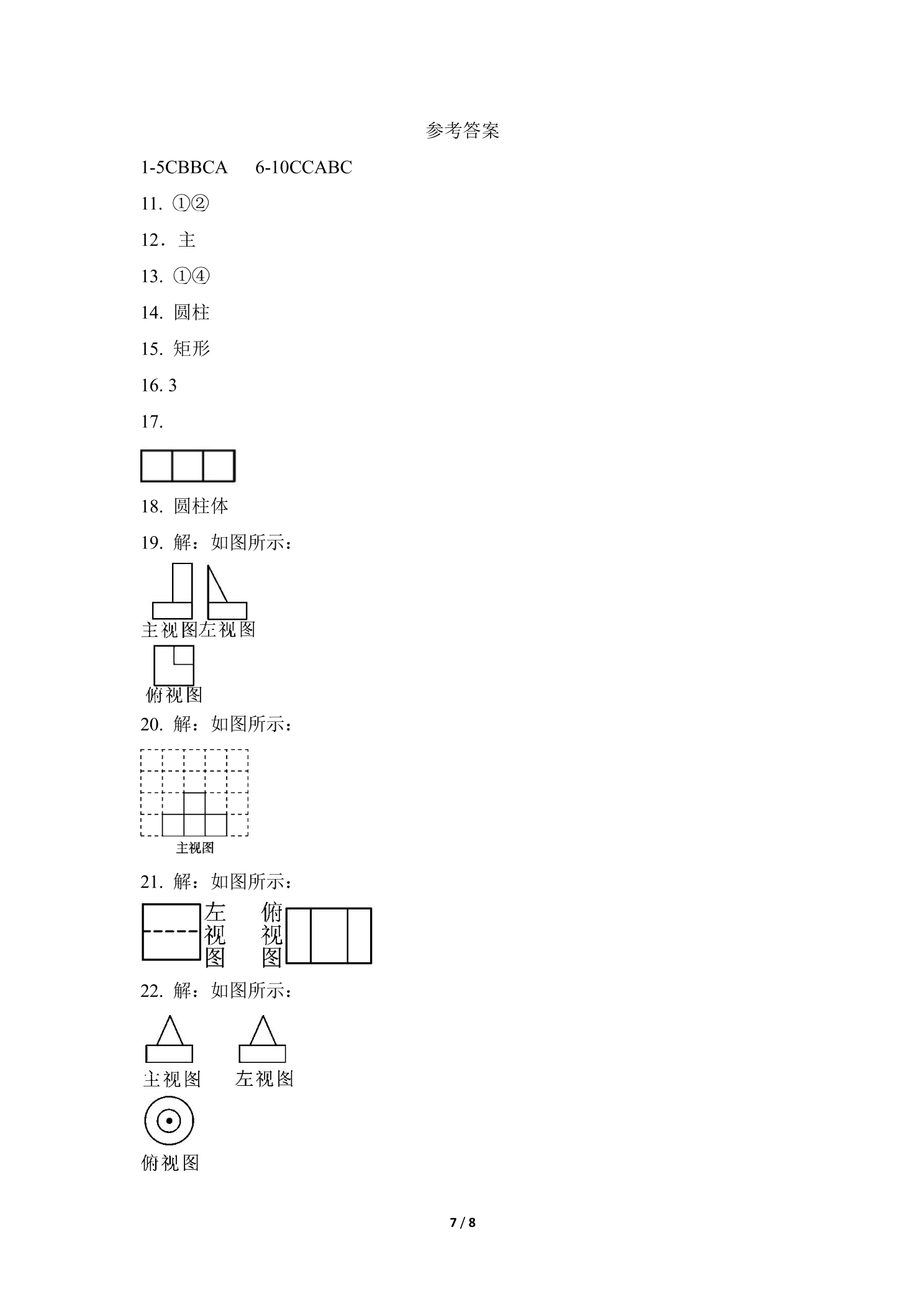 参考答案

1-5CBBCA 6-10CCABC

11.①②

12.主

13.①④

14.圆柱

15.矩形

16.3

17.

18.圆柱体

19.解:如图所示:

主视图左视图

俯视图

20.解:如图所示:

主视图

21.解:如图所示:

左视图 俯视图

22.解:如图所示:

主视图 左视图

俯视图

7 / 8